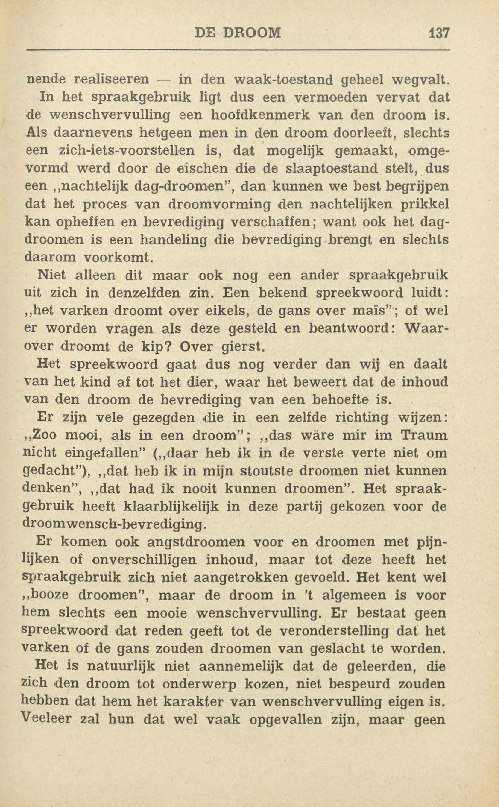 DE DROOM 137

nende realiseeren — in den waak-toestand geheel wegvalt.

In het spraakgebruik ligt dus een vermoeden vervat dat de wenschvervulling een hoofdkenmerk van den droom is. Als daarnevens hetgeen men in den droom doorleeft, slechts een zich-iets-voorstellen is, dat mogelijk gemaakt, omgevormd werd door de eischen die de slaaptoestand stelt, dus een „nachtelijk dag-droomen", dan kunnen we best begrijpen dat het proces van droomvorming den nachtelijken prikkel kan opheffen en bevrediging verschaffen; want ook het dagdroomen is een handeling die bevrediging brengt en slechts daarom voorkomt.

Niet alleen dit maar ook nog een ander spraakgebruik uit zich in denzelfden zin. Een bekend spreekwoord luidt: „het varken droomt over eikels, de gans over maïs"; of wel er worden vragen als deze gesteld en beantwoord: Waarover droomt de kip? Over gierst.

Het spreekwoord gaat dus nog verder dan wij en daalt van het kind af tot het dier, waar het beweert dat de inhoud van den droom de bevrediging van een behoefte is.

Er zijn vele gezegden die in een zelfde richting wijzen: „Zoo mooi, als in een droom"; „das wäre mir im Traum nicht eingefallen" („daar heb ik in de verste verte niet om gedacht"), „dat heb ik in mijn stoutste droomen niet kunnen denken", „dat had ik nooit kunnen droomen". Het spraakgebruik heeft klaarblijkelijk in deze partij gekozen voor de droomwensch-bevrediging.

Er komen ook angstdroomen voor en droomen met pijnlijken of onverschilligen inhoud, maar tot deze heeft het spraakgebruik zich niet aangetrokken gevoeld. Het kent wel „booze droomen", maar de droom in 't algemeen is voor hem slechts een mooie wenschvervulling. Er bestaat geen spreekwoord dat reden geeft tot de veronderstelling dat het varken of de gans zouden droomen van geslacht te worden.

Het is natuurlijk niet aannemelijk dat de geleerden, die zich den droom tot onderwerp kozen, niet bespeurd zouden hebben dat hem het karakter van wenschvervulling eigen is. Veeleer zal hun dat wel vaak opgevallen zijn, maar geen